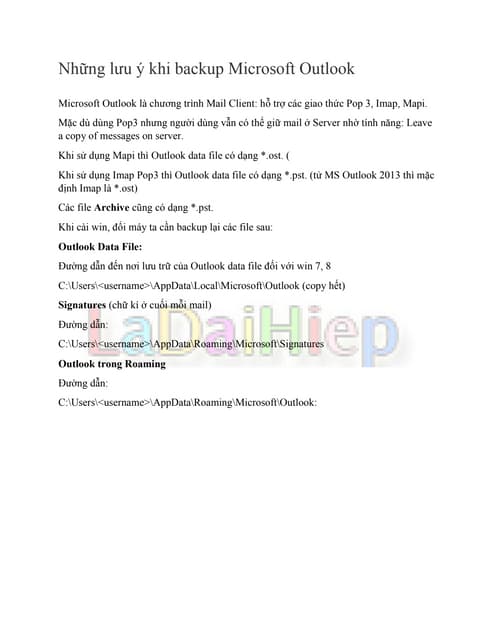 Những lưu ý khi backup Microsoft Outlook

Microsoft Outlook là chương trình Mail Client: hỗ trợ các giao thức Pop 3, Imap, Mapi.

Mặc dù dùng Pop3 nhưng người dùng vẫn có thể giữ mail ở Server nhờ tính năng: Leave a copy of messages on server.

Khi sử dụng Mapi thì Outlook data file có dạng *.ost. (

Khi sử dụng Imap Pop3 thì Outlook data file có dạng *.pst. (từ MS Outlook 2013 thì mặc định Imap là *.ost)

Các file Archive cũng có dạng *.pst.

Khi cài win, đổi máy ta cần backup lại các file sau:

Outlook Data File:

Đường dẫn đến nơi lưu trữ của Outlook data file đối với win 7, 8

C:\Users\<username>\AppData\Local\Microsoft\Outlook (copy hết)

Signatures (chữ kí ở cuối mỗi mail)

Đường dẫn:

C:\Users\<username>\AppData\Roaming\Microsoft\Signatures

Outlook trong Roaming

Đường dẫn:

C:\Users\<username>\AppData\Roaming\Microsoft\Outlook:

LaDaiHiep